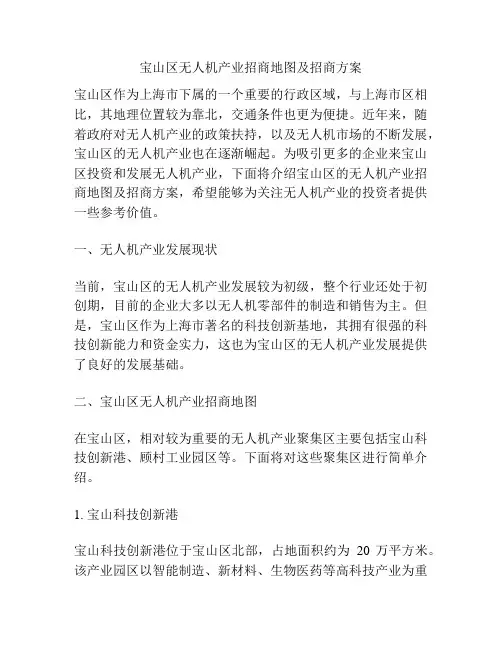 宝山区无人机产业招商地图及招商方案

宝山区作为上海市下属的一个重要的行政区域，与上海市区相比，其地理位置较为靠北，交通条件也更为便捷。近年来，随着政府对无人机产业的政策扶持，以及无人机市场的不断发展，宝山区的无人机产业也在逐渐崛起。为吸引更多的企业来宝山区投资和发展无人机产业，下面将介绍宝山区的无人机产业招商地图及招商方案，希望能够为关注无人机产业的投资者提供一些参考价值。

一、无人机产业发展现状

当前，宝山区的无人机产业发展较为初级，整个行业还处于初创期，目前的企业大多以无人机零部件的制造和销售为主。但是，宝山区作为上海市著名的科技创新基地，其拥有很强的科技创新能力和资金实力，这也为宝山区的无人机产业发展提供了良好的发展基础。

二、宝山区无人机产业招商地图

在宝山区，相对较为重要的无人机产业聚集区主要包括宝山科技创新港、顾村工业园区等。下面将对这些聚集区进行简单介绍。

1. 宝山科技创新港

宝山科技创新港位于宝山区北部，占地面积约为 20 万平方米。该产业园区以智能制造、新材料、生物医药等高科技产业为重